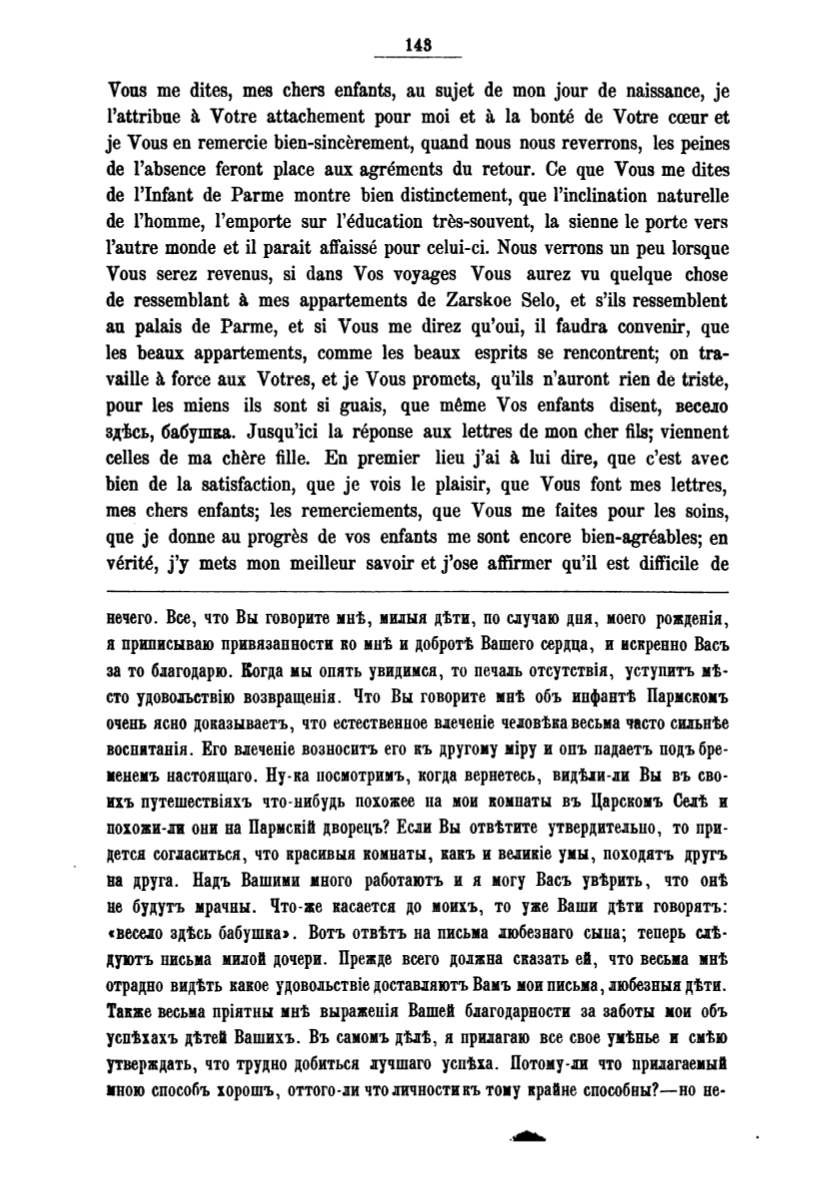 143

Vous me dites, mes chers enfants, au sujet de mon jour de naissance, je l'attribue à Votre attachement pour moi et à la bonté de Votre cœur et je Vous en remercie bien-sincèrement, quand nous nous reverrons, les peines de l'absence feront place aux agréments du retour. Ce que Vous me dites de l'Infant de Parme montre bien distinctement, que l'inclination naturelle de l'homme, l'emporte sur l'éducation très-souvent, la sienne le porte vers l'autre monde et il parait affaissé pour celui-ci. Nous verrons un peu lorsque Vous serez revenus, si dans Vos voyages Vous aurez vu quelque chose de ressemblant à mes appartements de Zarskoe Selo, et s'ils ressemblent au palais de Parme, et si Vous me direz qu'oui, il faudra convenir, que les beaux appartements, comme les beaux esprits se rencontrent; on travaille à force aux Votres, et je Vous promets, qu'ils n'auront rien de triste, pour les miens ils sont si guais, que même Vos enfants disent, весело здѣсь, бабушка. Jusqu'ici la réponse aux lettres de mon cher fils; viennent celles de ma chère fille. En premier lieu j'ai à lui dire, que c'est avec bien de la satisfaction, que je vois le plaisir, que Vous font mes lettres, mes chers enfants; les remerciements, que Vous me faites pour les soins, que je donne au progrès de vos enfants me sont encore bien-agréables; en vérité, j'y mets mon meilleur savoir et j'ose affirmer qu'il est difficile de

нечего. Все, что Вы говорите мнѣ, милыя дѣти, по случаю дня, моего рожденія, я приписываю привязанности ко мнѣ и добротѣ Вашего сердца, и искренно Васъ за то благодарю. Когда мы опять увидимся, то печаль отсутствія, уступитъ мѣсто удовольствію возвращенія. Что Вы говорите мнѣ объ инфантѣ Пармскомъ очень ясно доказываетъ, что естественное влеченіе человѣка весьма часто сильнѣе воспитанія. Его влеченіе возноситъ его къ другому міру и онъ падаетъ подъ бременемъ настоящаго. Ну-ка посмотримъ, когда вернетесь, видѣли-ли Вы въ своихъ путешествіяхъ что-нибудь похожее на мои комнаты въ Царскомъ Селѣ и похожи-ли они на Пармскій дворецъ? Если Вы отвѣтите утвердительно, то придется согласиться, что красивыя комнаты, какъ и великіе умы, походятъ другъ на друга. Надъ Вашими много работаютъ и я могу Васъ увѣрить, что онѣ не будутъ мрачны. Что-же касается до моихъ, то уже Ваши дѣти говорятъ: «весело здѣсь бабушка». Вотъ отвѣтъ на письма любезнаго сына; теперь слѣдуютъ письма милой дочери. Прежде всего должна сказать ей, что весьма мнѣ отрадно видѣть какое удовольствіе доставляютъ Вамъ мои письма, любезныя дѣти. Также весьма пріятны мнѣ выраженія Вашей благодарности за заботы мои объ успѣхахъ дѣтей Вашихъ. Въ самомъ дѣлѣ, я прилагаю все свое умѣнье и смѣю утверждать, что трудно добиться лучшаго успѣха. Потому-ли что прилагаемый мною способъ хорошъ, оттого-ли что личности къ тому крайне способны?—но не-